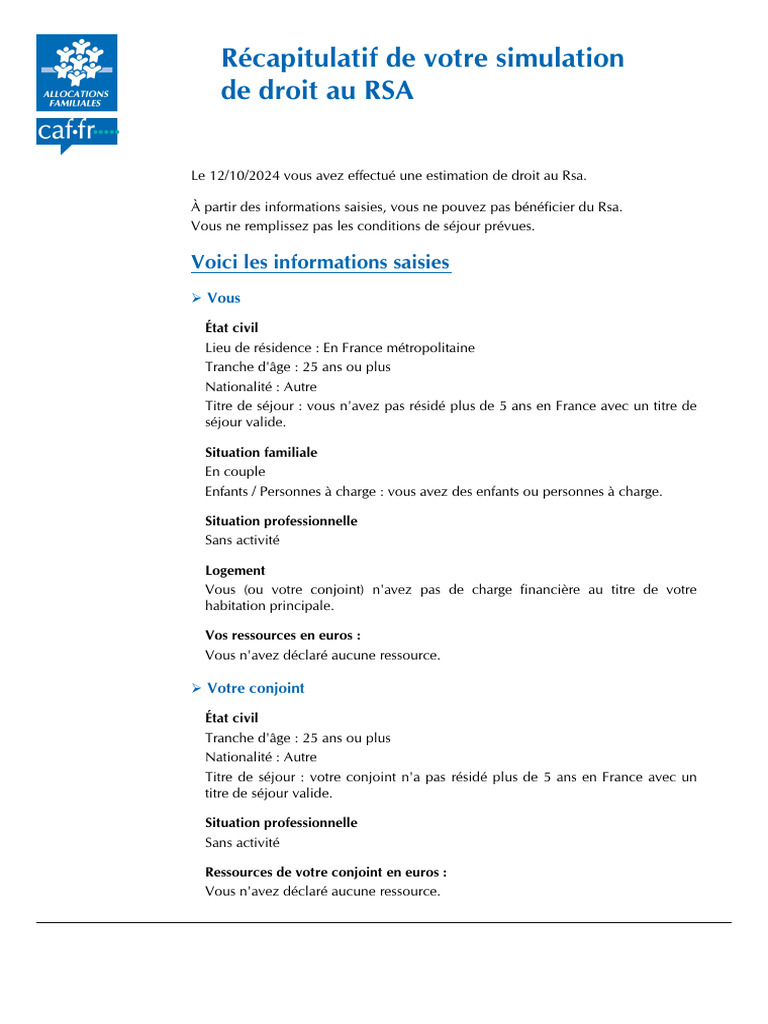 ALLOCATIONS FAMILIALES
caf·fr

Récapitulatif de votre simulation de droit au RSA

Le 12/10/2024 vous avez effectué une estimation de droit au Rsa.

À partir des informations saisies, vous ne pouvez pas bénéficier du Rsa.
Vous ne remplissez pas les conditions de séjour prévues.

Voici les informations saisies

➢ Vous

État civil
Lieu de résidence : En France métropolitaine
Tranche d'âge : 25 ans ou plus
Nationalité : Autre
Titre de séjour : vous n'avez pas résidé plus de 5 ans en France avec un titre de séjour valide.

Situation familiale
En couple
Enfants / Personnes à charge : vous avez des enfants ou personnes à charge.

Situation professionnelle
Sans activité

Logement
Vous (ou votre conjoint) n'avez pas de charge financière au titre de votre habitation principale.

Vos ressources en euros :
Vous n'avez déclaré aucune ressource.

➢ Votre conjoint

État civil
Tranche d'âge : 25 ans ou plus
Nationalité : Autre
Titre de séjour : votre conjoint n'a pas résidé plus de 5 ans en France avec un titre de séjour valide.

Situation professionnelle
Sans activité

Ressources de votre conjoint en euros :
Vous n'avez déclaré aucune ressource.